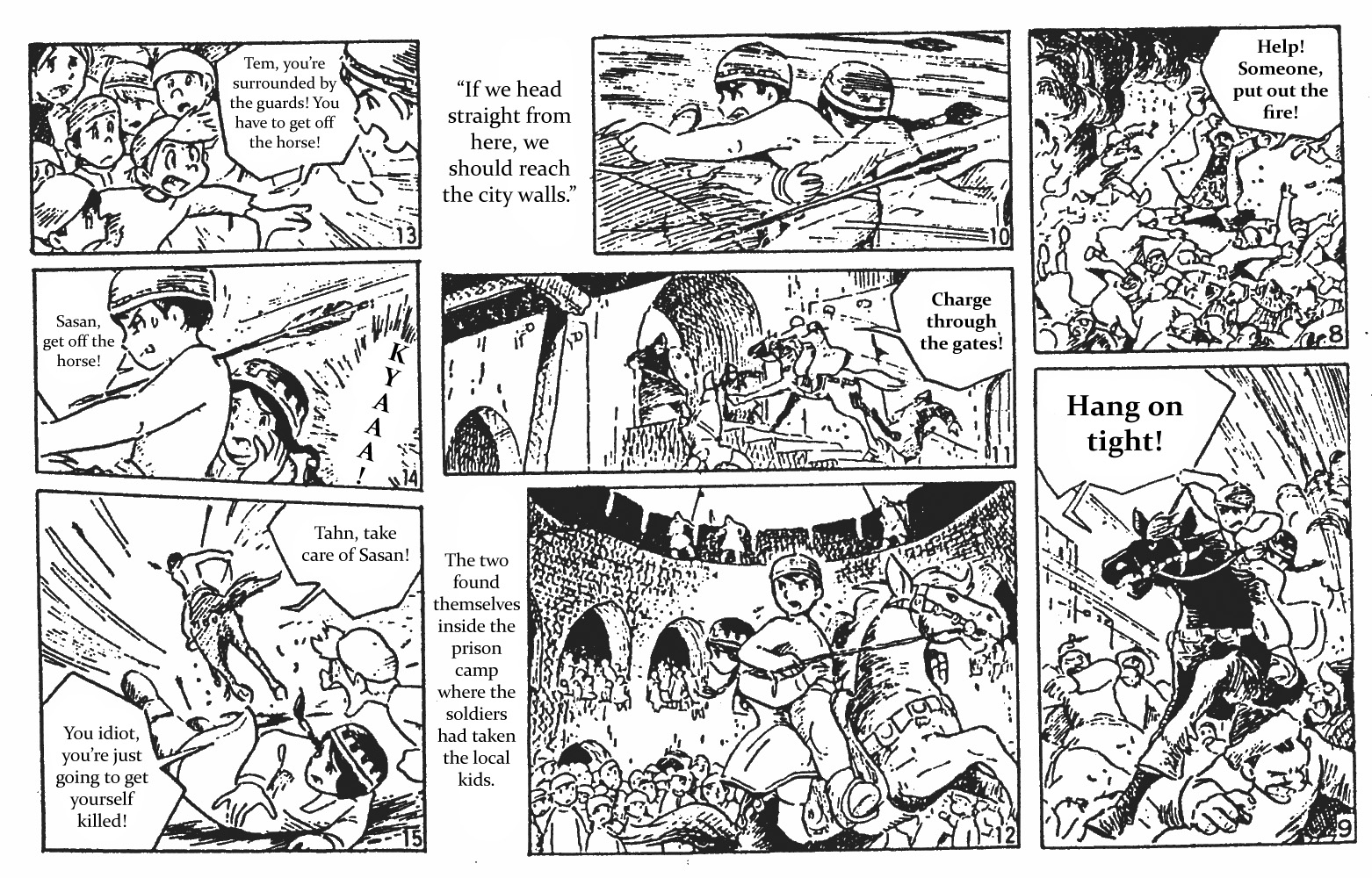 Help! Someone, put out the fire!

8

Hang on tight!

9

"If we head straight from here, we should reach the city walls."

10

Charge through the gates!

11

The two found themselves inside the prison camp where the soldiers had taken the local kids.

12

Tem, you're surrounded by the guards! You have to get off the horse!

13

Sasan, get off the horse!

KYAAA!

14

Tahn, take care of Sasan!

You idiot, you're just going to get yourself killed!

15